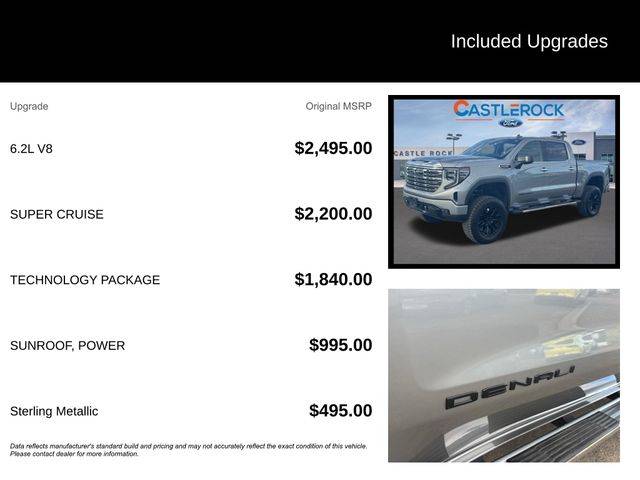 Included Upgrades

| Upgrade | Original MSRP |
|---|---|
| 6.2L V8 | $2,495.00 |
| SUPER CRUISE | $2,200.00 |
| TECHNOLOGY PACKAGE | $1,840.00 |
| SUNROOF, POWER | $995.00 |
| Sterling Metallic | $495.00 |

Data reflects manufacturer's standard build and pricing and may not accurately reflect the exact condition of this vehicle. Please contact dealer for more information.

CASTLEROCK
Ford
CASTLE ROCK

DENALI